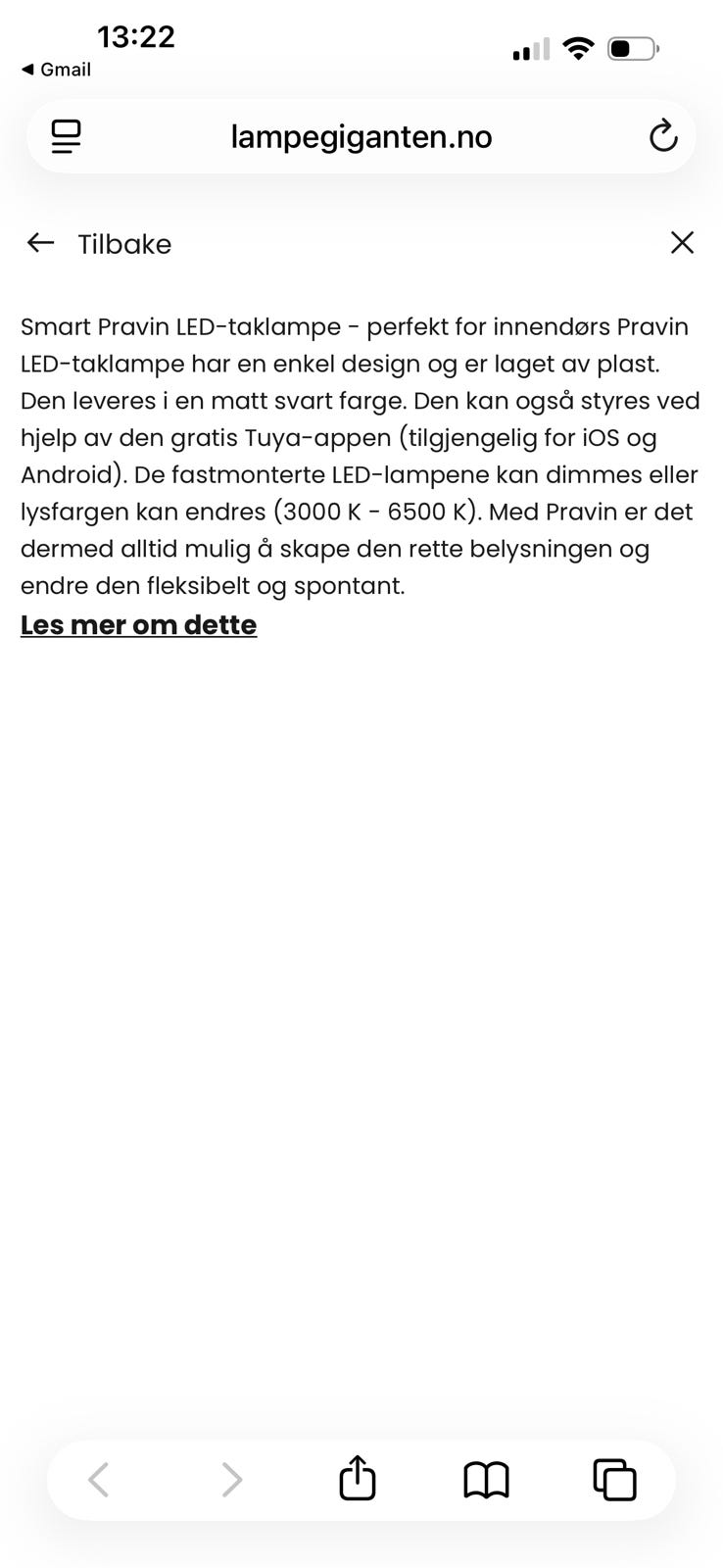 13:22
◀ Gmail

lampegiganten.no

Tilbake

Smart Pravin LED-taklampe - perfekt for innendørs Pravin LED-taklampe har en enkel design og er laget av plast. Den leveres i en matt svart farge. Den kan også styres ved hjelp av den gratis Tuya-appen (tilgjengelig for iOS og Android). De fastmonterte LED-lampene kan dimmes eller lysfargen kan endres (3000 K - 6500 K). Med Pravin er det dermed alltid mulig å skape den rette belysningen og endre den fleksibelt og spontant.
Les mer om dette